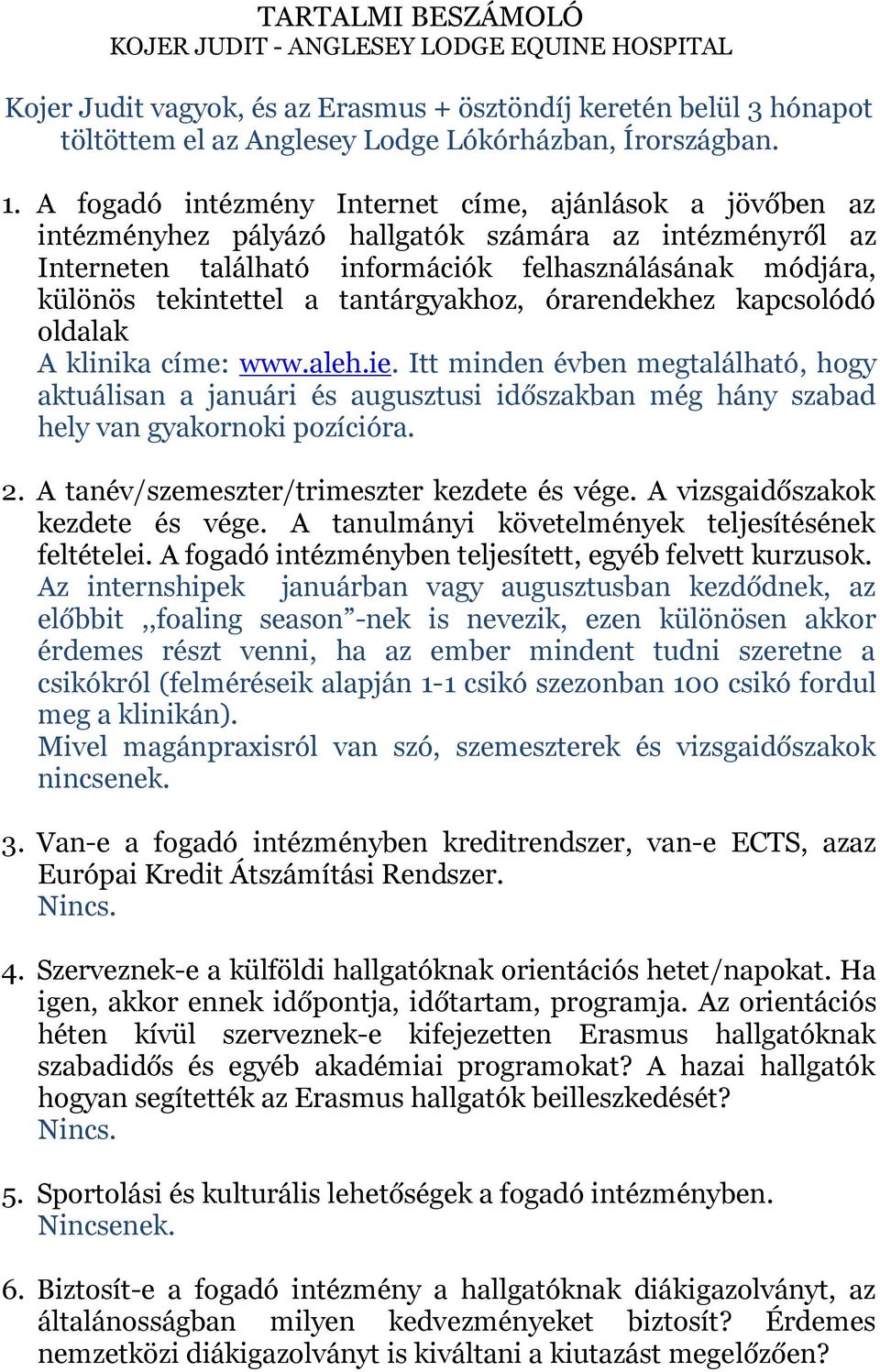 TARTALMI BESZÁMOLÓ
KOJER JUDIT - ANGLESEY LODGE EQUINE HOSPITAL

Kojer Judit vagyok, és az Erasmus + ösztöndíj keretén belül 3 hónapot töltöttem el az Anglesey Lodge Lókórházban, Írországban.

1. A fogadó intézmény Internet címe, ajánlások a jövőben az intézményhez pályázó hallgatók számára az intézményről az Interneten található információk felhasználásának módjára, különös tekintettel a tantárgyakhoz, órarendekhez kapcsolódó oldalak
A klinika címe: www.aleh.ie. Itt minden évben megtalálható, hogy aktuálisan a januári és augusztusi időszakban még hány szabad hely van gyakornoki pozícióra.

2. A tanév/szemeszter/trimeszter kezdete és vége. A vizsgaidőszakok kezdete és vége. A tanulmányi követelmények teljesítésének feltételei. A fogadó intézményben teljesített, egyéb felvett kurzusok.
Az internshipek januárban vagy augusztusban kezdődnek, az előbbit „foaling season”-nek is nevezik, ezen különösen akkor érdemes részt venni, ha az ember mindent tudni szeretne a csikókról (felméréseik alapján 1-1 csikó szezonban 100 csikó fordul meg a klinikán).
Mivel magánpraxisról van szó, szemeszterek és vizsgaidőszakok nincsenek.

3. Van-e a fogadó intézményben kreditrendszer, van-e ECTS, azaz Európai Kredit Átszámítási Rendszer.
Nincs.

4. Szerveznek-e a külföldi hallgatóknak orientációs hetet/napokat. Ha igen, akkor ennek időpontja, időtartam, programja. Az orientációs héten kívül szerveznek-e kifejezetten Erasmus hallgatóknak szabadidős és egyéb akadémiai programokat? A hazai hallgatók hogyan segítették az Erasmus hallgatók beilleszkedését?
Nincs.

5. Sportolási és kulturális lehetőségek a fogadó intézményben.
Nincsenek.

6. Biztosít-e a fogadó intézmény a hallgatóknak diákigazolványt, az általánosságban milyen kedvezményeket biztosít? Érdemes nemzetközi diákigazolványt is kiváltani a kiutazást megelőzően?